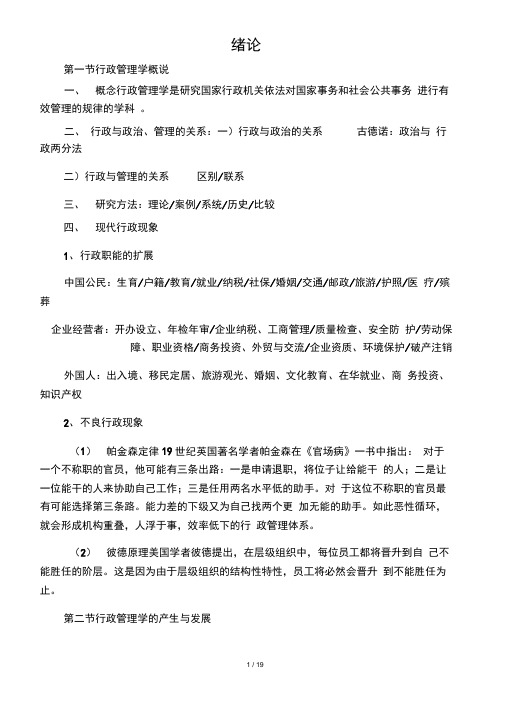 绪论

第一节行政管理学概说

一、 概念行政管理学是研究国家行政机关依法对国家事务和社会公共事务 进行有效管理的规律的学科 。

二、 行政与政治、管理的关系：一）行政与政治的关系 古德诺：政治与 行政两分法

二）行政与管理的关系 区别/联系

三、 研究方法：理论/案例/系统/历史/比较

四、 现代行政现象

1、行政职能的扩展

中国公民：生育/户籍/教育/就业/纳税/社保/婚姻/交通/邮政/旅游/护照/医 疗/殡葬

企业经营者：开办设立、年检年审/企业纳税、工商管理/质量检查、安全防 护/劳动保障、职业资格/商务投资、外贸与交流/企业资质、环境保护/破产注销

外国人：出入境、移民定居、旅游观光、婚姻、文化教育、在华就业、商 务投资、知识产权

2、不良行政现象

（1） 帕金森定律 19 世纪英国著名学者帕金森在《官场病》一书中指出： 对于一个不称职的官员，他可能有三条出路：一是申请退职，将位子让给能干 的人；二是让一位能干的人来协助自己工作；三是任用两名水平低的助手。对 于这位不称职的官员最有可能选择第三条路。能力差的下级又为自己找两个更 加无能的助手。如此恶性循环，就会形成机构重叠，人浮于事，效率低下的行 政管理体系。

（2） 彼德原理美国学者彼德提出，在层级组织中，每位员工都将晋升到自 己不能胜任的阶层。这是因为由于层级组织的结构性特性，员工将必然会晋升 到不能胜任为止。

第二节行政管理学的产生与发展

1 / 19